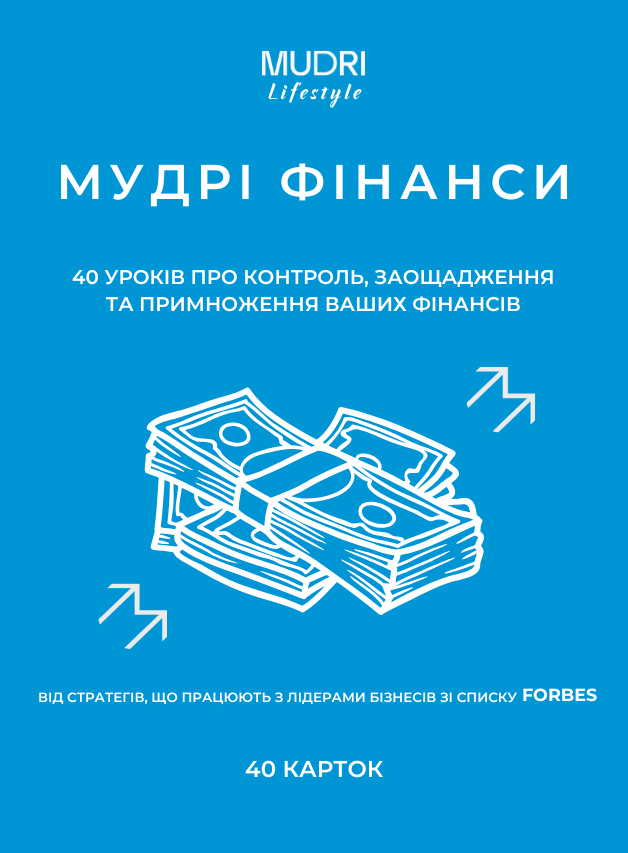 MUDRI
Lifestyle

МУДРІ ФІНАНСИ

40 УРОКІВ ПРО КОНТРОЛЬ, ЗАОЩАДЖЕННЯ ТА ПРИМНОЖЕННЯ ВАШИХ ФІНАНСІВ

ВІД СТРАТЕГІВ, ЩО ПРАЦЮЮТЬ З ЛІДЕРАМИ БІЗНЕСІВ ЗІ СПИСКУ FORBES

40 КАРТОК